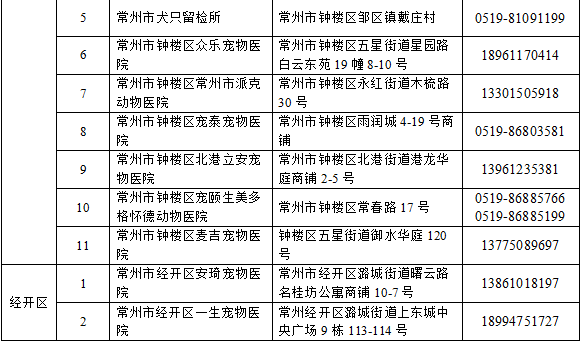 |  | 5 | 常州市犬只留检所 | 常州市钟楼区邹区镇戴庄村 | 0519-81091199 |
|---|---|---|---|---|
|  | 6 | 常州市钟楼区众乐宠物医院 | 常州市钟楼区五星街道星园路白云东苑 19 幢 8-10 号 | 18961170414 |
|  | 7 | 常州市钟楼区常州市派克动物医院 | 常州市钟楼区永红街道木梳路 30 号 | 13301505918 |
|  | 8 | 常州市钟楼区宠泰宠物医院 | 常州市钟楼区雨润城 4-19 号商铺 | 0519-86803581 |
|  | 9 | 常州市钟楼区北港立安宠物医院 | 常州市钟楼区北港街道港龙华庭商铺 2-5 号 | 13961235381 |
|  | 10 | 常州市钟楼区宠颐生美多格怀德动物医院 | 常州市钟楼区常春路 17 号 | 0519-86885766 0519-86885199 |
|  | 11 | 常州市钟楼区麦吉宠物医院 | 钟楼区五星街道御水华庭 120 号 | 13775089697 |
| 经开区 | 1 | 常州市经开区安琦宠物医院 | 常州市经开区潞城街道曙云路名桂坊公寓商铺 10-7 号 | 13861018197 |
| 经开区 | 2 | 常州市经开区一生宠物医院 | 常州经开区潞城街道上东城中央广场 9 栋 113-114 号 | 18994751727 |